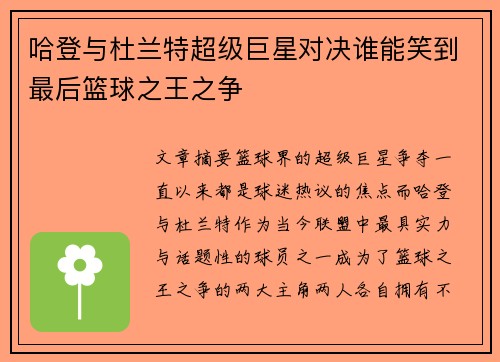 哈登与杜兰特超级巨星对决谁能笑到最后篮球之王之争

文章摘要篮球界的超级巨星争夺一直以来都是球迷热议的焦点而哈登与杜兰特作为当今联盟中最具实力与话题性的球员之一成为了篮球之王之争的两大主角两人各自拥有不